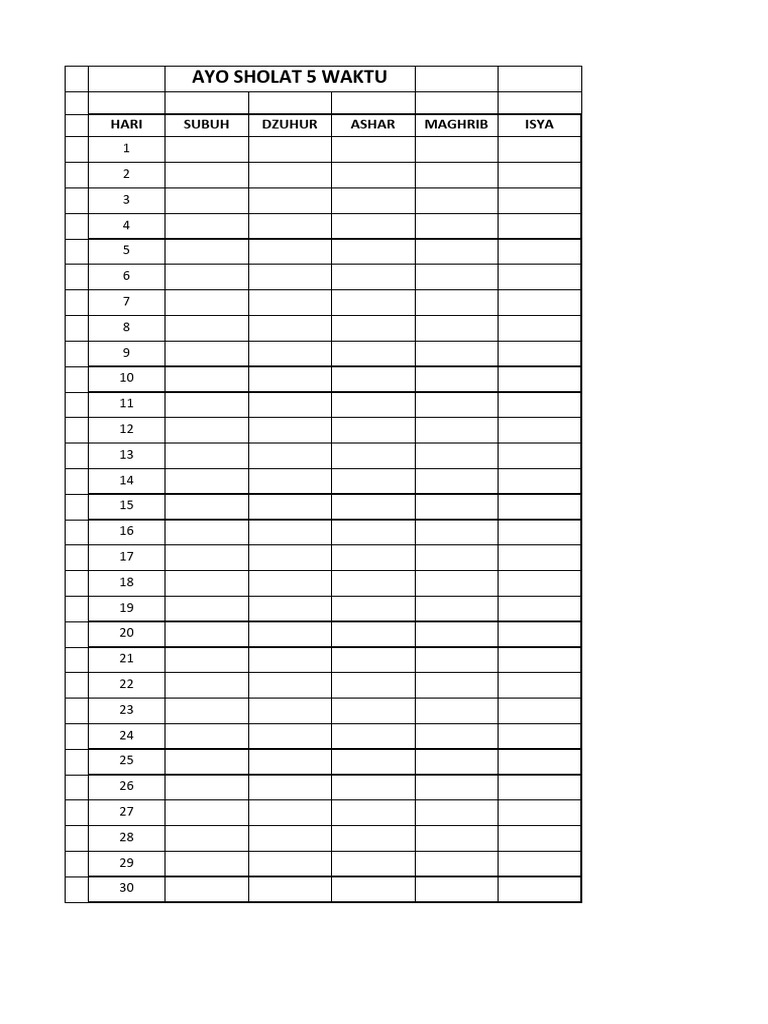 AYO SHOLAT 5 WAKTU

| HARI | SUBUH | DZUHUR | ASHAR | MAGHRIB | ISYA |
|---|---|---|---|---|---|
| 1 | | | | | |
| 2 | | | | | |
| 3 | | | | | |
| 4 | | | | | |
| 5 | | | | | |
| 6 | | | | | |
| 7 | | | | | |
| 8 | | | | | |
| 9 | | | | | |
| 10 | | | | | |
| 11 | | | | | |
| 12 | | | | | |
| 13 | | | | | |
| 14 | | | | | |
| 15 | | | | | |
| 16 | | | | | |
| 17 | | | | | |
| 18 | | | | | |
| 19 | | | | | |
| 20 | | | | | |
| 21 | | | | | |
| 22 | | | | | |
| 23 | | | | | |
| 24 | | | | | |
| 25 | | | | | |
| 26 | | | | | |
| 27 | | | | | |
| 28 | | | | | |
| 29 | | | | | |
| 30 | | | | | |